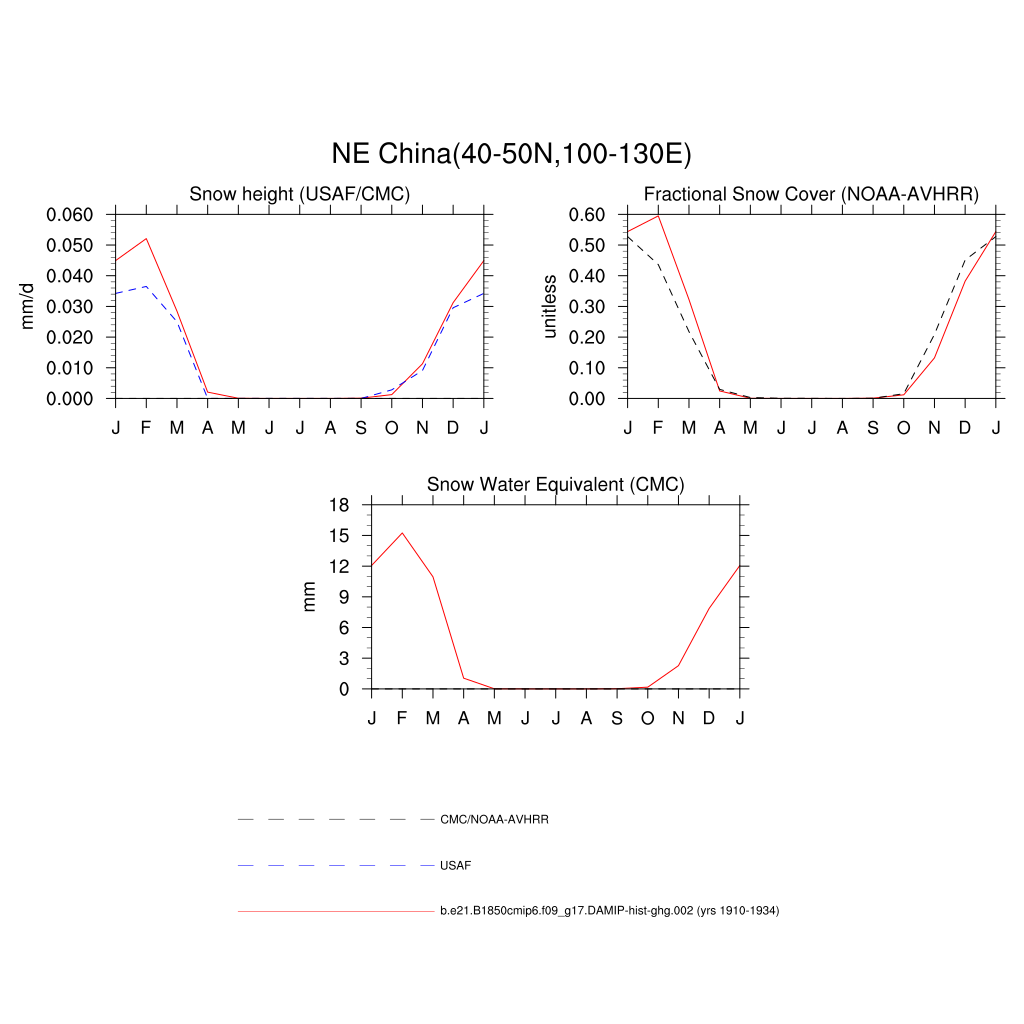 NE China(40-50N,100-130E)

Snow height (USAF/CMC)

mm/d

0.060
0.050
0.040
0.030
0.020
0.010
0.000

J F M A M J J A S O N D J

Fractional Snow Cover (NOAA-AVHRR)

unitless

0.60
0.50
0.40
0.30
0.20
0.10
0.00

J F M A M J J A S O N D J

Snow Water Equivalent (CMC)

mm

18
15
12
9
6
3
0

J F M A M J J A S O N D J

CMC/NOAA-AVHRR

USAF

b.e21.B1850cmip6.f09_g17.DAMIP-hist-ghg.002 (yrs 1910-1934)